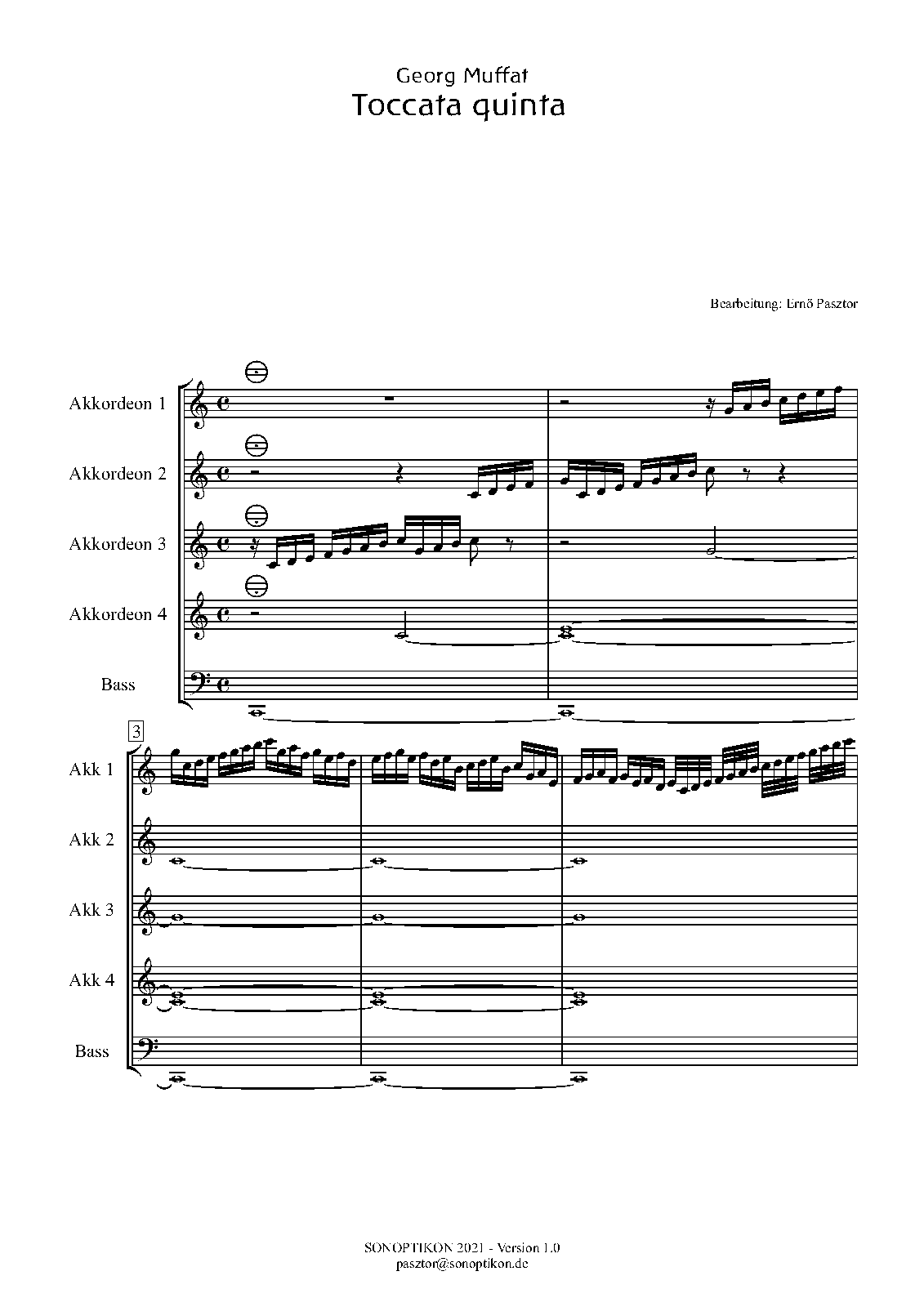 Georg Muffat
Toccata quinta

Bearbeitung: Ernő Pasztor

Akkordeon 1

Akkordeon 2

Akkordeon 3

Akkordeon 4

Bass

3

Akk 1

Akk 2

Akk 3

Akk 4

Bass

SONOPTIKON 2021 - Version 1.0
pasztor@sonoptikon.de